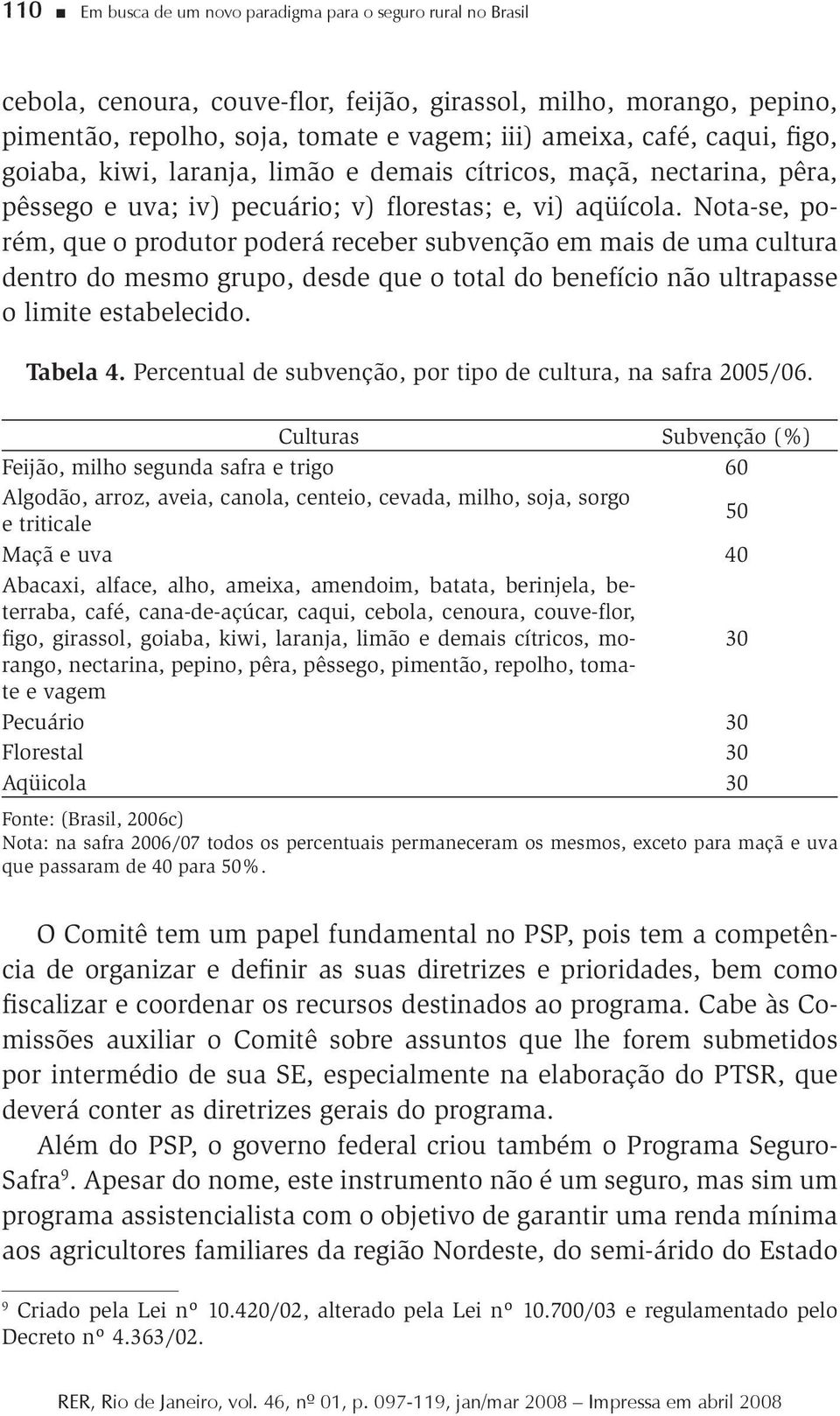 110 ■ Em busca de um novo paradigma para o seguro rural no Brasil

cebola, cenoura, couve-flor, feijão, girassol, milho, morango, pepino, pimentão, repolho, soja, tomate e vagem; iii) ameixa, café, caqui, figo, goiaba, kiwi, laranja, limão e demais cítricos, maçã, nectarina, pêra, pêssego e uva; iv) pecuário; v) florestas; e, vi) aqüícola. Nota-se, porém, que o produtor poderá receber subvenção em mais de uma cultura dentro do mesmo grupo, desde que o total do benefício não ultrapasse o limite estabelecido.

Tabela 4. Percentual de subvenção, por tipo de cultura, na safra 2005/06.

| Culturas | Subvenção (%) |
|---|---|
| Feijão, milho segunda safra e trigo | 60 |
| Algodão, arroz, aveia, canola, centeio, cevada, milho, soja, sorgo e triticale | 50 |
| Maçã e uva | 40 |
| Abacaxi, alface, alho, ameixa, amendoim, batata, berinjela, beterraba, café, cana-de-açúcar, caqui, cebola, cenoura, couve-flor, figo, girassol, goiaba, kiwi, laranja, limão e demais cítricos, morango, nectarina, pepino, pêra, pêssego, pimentão, repolho, tomate e vagem | 30 |
| Pecuário | 30 |
| Florestal | 30 |
| Aqüicola | 30 |

Fonte: (Brasil, 2006c)
Nota: na safra 2006/07 todos os percentuais permaneceram os mesmos, exceto para maçã e uva que passaram de 40 para 50%.

O Comitê tem um papel fundamental no PSP, pois tem a competência de organizar e definir as suas diretrizes e prioridades, bem como fiscalizar e coordenar os recursos destinados ao programa. Cabe às Comissões auxiliar o Comitê sobre assuntos que lhe forem submetidos por intermédio de sua SE, especialmente na elaboração do PTSR, que deverá conter as diretrizes gerais do programa.

Além do PSP, o governo federal criou também o Programa Seguro-Safra$^9$. Apesar do nome, este instrumento não é um seguro, mas sim um programa assistencialista com o objetivo de garantir uma renda mínima aos agricultores familiares da região Nordeste, do semi-árido do Estado

$^9$ Criado pela Lei nº 10.420/02, alterado pela Lei nº 10.700/03 e regulamentado pelo Decreto nº 4.363/02.

RER, Rio de Janeiro, vol. 46, nº 01, p. 097-119, jan/mar 2008 – Impressa em abril 2008